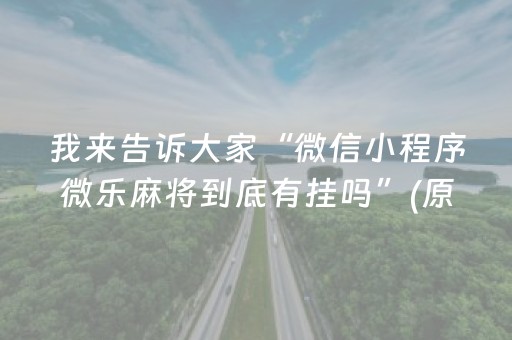 我来告诉大家“微信小程序微乐麻将到底有挂吗”(原